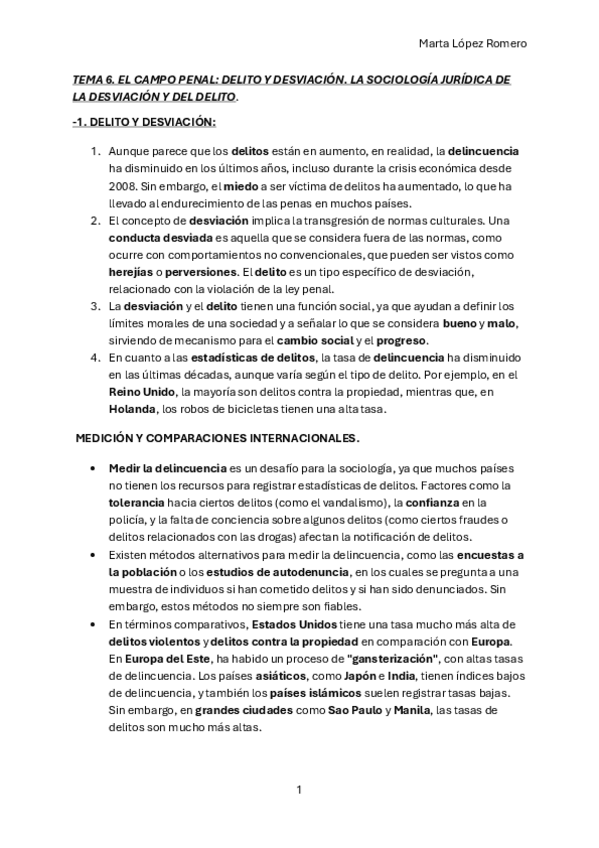 Marta López Romero

TEMA 6. EL CAMPO PENAL: DELITO Y DESVIACIÓN. LA SOCIOLOGÍA JURÍDICA DE LA DESVIACIÓN Y DEL DELITO.

-1. DELITO Y DESVIACIÓN:

1. Aunque parece que los delitos están en aumento, en realidad, la delincuencia ha disminuido en los últimos años, incluso durante la crisis económica desde 2008. Sin embargo, el miedo a ser víctima de delitos ha aumentado, lo que ha llevado al endurecimiento de las penas en muchos países.
2. El concepto de desviación implica la transgresión de normas culturales. Una conducta desviada es aquella que se considera fuera de las normas, como ocurre con comportamientos no convencionales, que pueden ser vistos como herejías o perversiones. El delito es un tipo específico de desviación, relacionado con la violación de la ley penal.
3. La desviación y el delito tienen una función social, ya que ayudan a definir los límites morales de una sociedad y a señalar lo que se considera bueno y malo, sirviendo de mecanismo para el cambio social y el progreso.
4. En cuanto a las estadísticas de delitos, la tasa de delincuencia ha disminuido en las últimas décadas, aunque varía según el tipo de delito. Por ejemplo, en el Reino Unido, la mayoría son delitos contra la propiedad, mientras que, en Holanda, los robos de bicicletas tienen una alta tasa.

MEDICIÓN Y COMPARACIONES INTERNACIONALES.

• Medir la delincuencia es un desafío para la sociología, ya que muchos países no tienen los recursos para registrar estadísticas de delitos. Factores como la tolerancia hacia ciertos delitos (como el vandalismo), la confianza en la policía, y la falta de conciencia sobre algunos delitos (como ciertos fraudes o delitos relacionados con las drogas) afectan la notificación de delitos.
• Existen métodos alternativos para medir la delincuencia, como las encuestas a la población o los estudios de autodenuncia, en los cuales se pregunta a una muestra de individuos si han cometido delitos y si han sido denunciados. Sin embargo, estos métodos no siempre son fiables.
• En términos comparativos, Estados Unidos tiene una tasa mucho más alta de delitos violentos y delitos contra la propiedad en comparación con Europa. En Europa del Este, ha habido un proceso de "gansterización", con altas tasas de delincuencia. Los países asiáticos, como Japón e India, tienen índices bajos de delincuencia, y también los países islámicos suelen registrar tasas bajas. Sin embargo, en grandes ciudades como Sao Paulo y Manila, las tasas de delitos son mucho más altas.

1